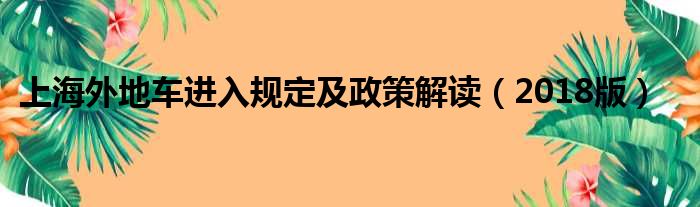 上海外地车进入规定及政策解读（2018版）